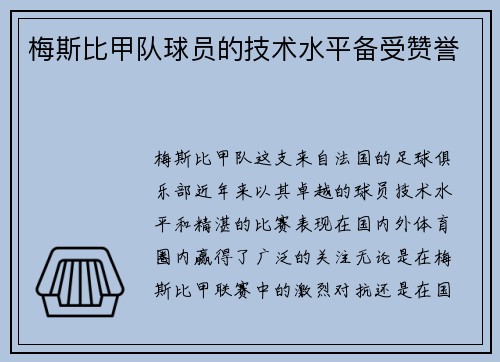 梅斯比甲队球员的技术水平备受赞誉

梅斯比甲队这支来自法国的足球俱乐部近年来以其卓越的球员技术水平和精湛的比赛表现在国内外体育圈内赢得了广泛的关注无论是在梅斯比甲联赛中的激烈对抗还是在国